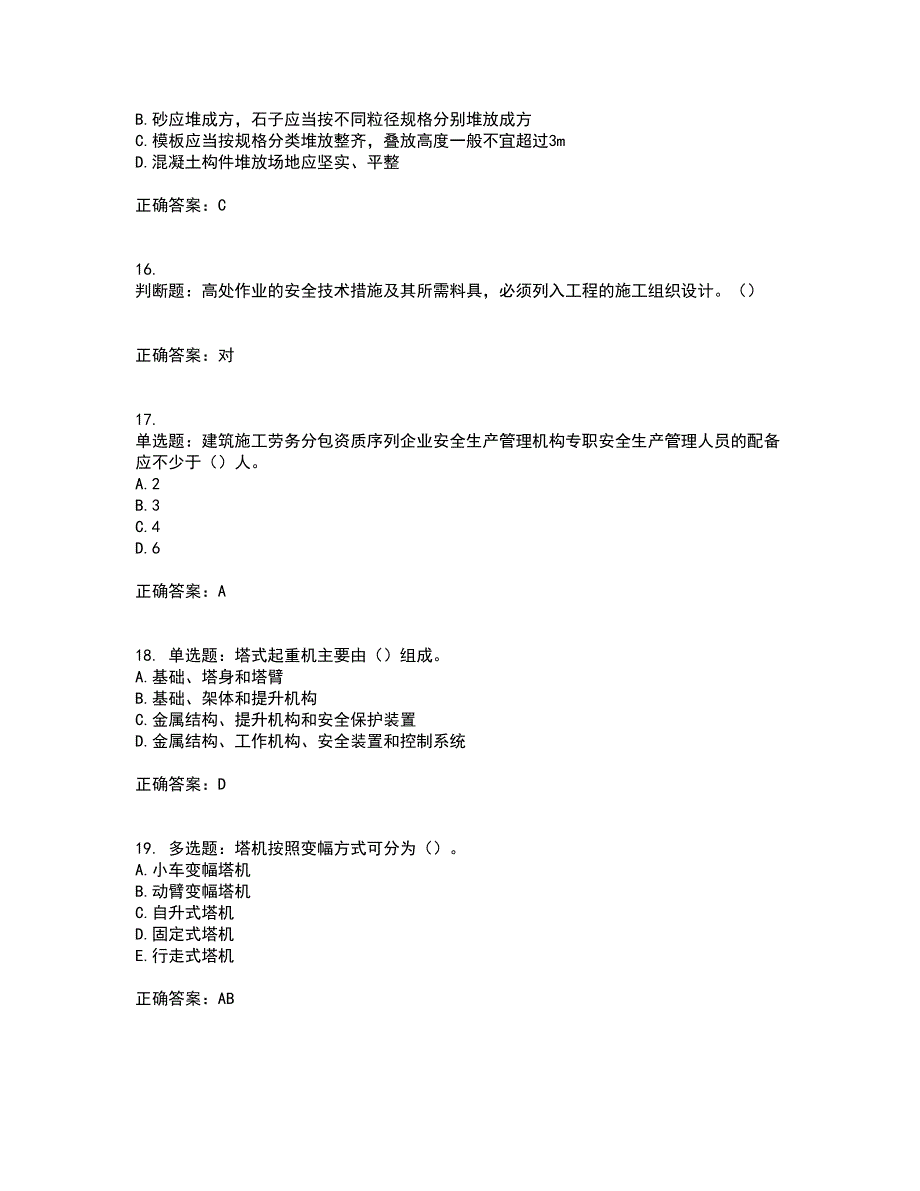 B.砂应堆成方，石子应当按不同粒径规格分别堆放成方
C.模板应当按规格分类堆放整齐，叠放高度一般不宜超过3m
D.混凝土构件堆放场地应坚实、平整

正确答案：C

16.
判断题：高处作业的安全技术措施及其所需料具，必须列入工程的施工组织设计。（）

正确答案：对

17.
单选题：建筑施工劳务分包资质序列企业安全生产管理机构专职安全生产管理人员的配备应不少于（）人。
A.2
B.3
C.4
D.6

正确答案：A

18. 单选题：塔式起重机主要由（）组成。
A.基础、塔身和塔臂
B.基础、架体和提升机构
C.金属结构、提升机构和安全保护装置
D.金属结构、工作机构、安全装置和控制系统

正确答案：D

19. 多选题：塔机按照变幅方式可分为（）。
A.小车变幅塔机
B.动臂变幅塔机
C.自升式塔机
D.固定式塔机
E.行走式塔机

正确答案：AB